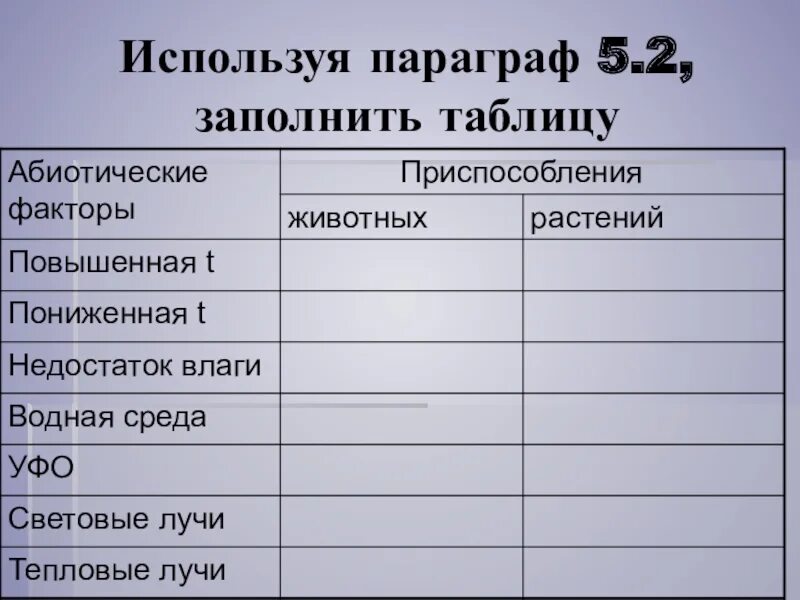 Используя параграф 5.2, заполнить таблицу

| Абиотические факторы | Приспособления | |
|---|---|---|
| | животных | растений |
| Повышенная t | | |
| Пониженная t | | |
| Недостаток влаги | | |
| Водная среда | | |
| УФО | | |
| Световые лучи | | |
| Тепловые лучи | | |